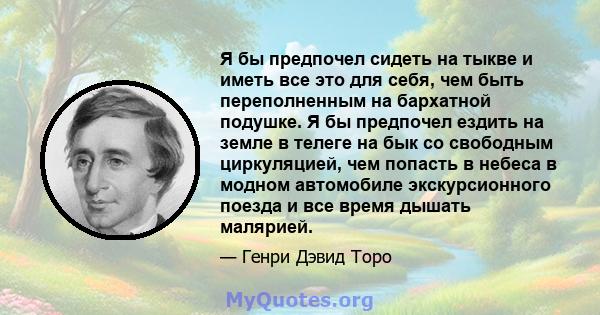 Я бы предпочел сидеть на тыкве и иметь все это для себя, чем быть переполненным на бархатной подушке. Я бы предпочел ездить на земле в телеге на бык со свободным циркуляцией, чем попасть в небеса в модном автомобиле экскурсионного поезда и все время дышать малярией.

— Генри Дэвид Торо

MyQuotes.org